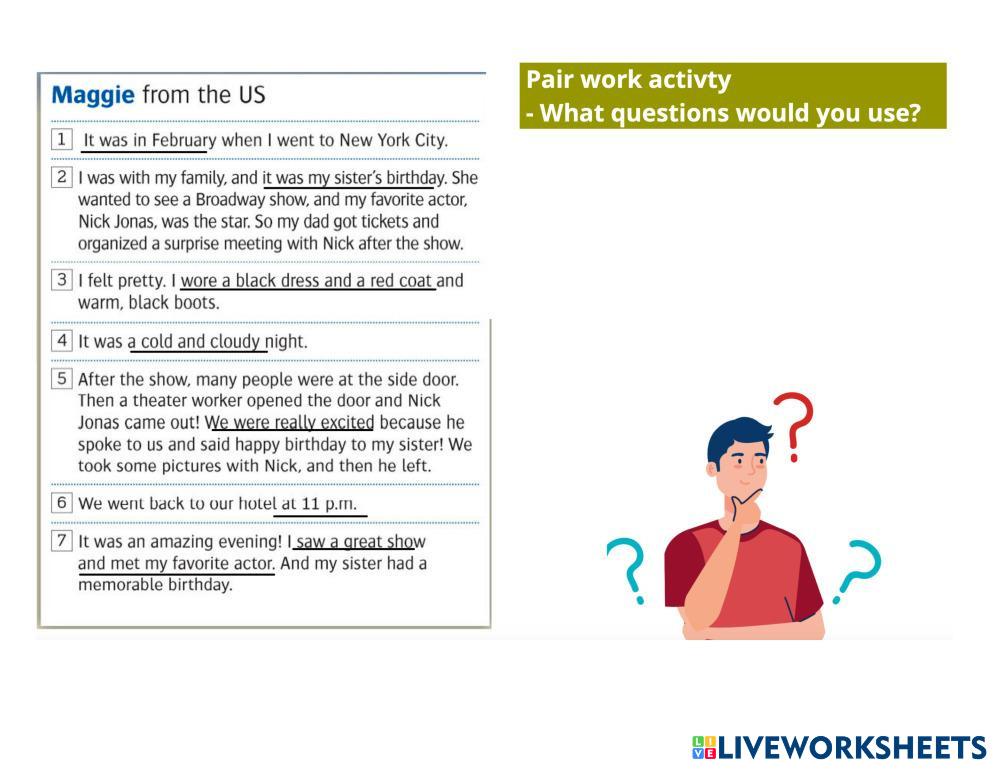 Maggie from the US

1 It was in February when I went to New York City.

2 I was with my family, and it was my sister's birthday. She wanted to see a Broadway show, and my favorite actor, Nick Jonas, was the star. So my dad got tickets and organized a surprise meeting with Nick after the show.

3 I felt pretty. I wore a black dress and a red coat and warm, black boots.

4 It was a cold and cloudy night.

5 After the show, many people were at the side door. Then a theater worker opened the door and Nick Jonas came out! We were really excited because he spoke to us and said happy birthday to my sister! We took some pictures with Nick, and then he left.

6 We went back to our hotel at 11 p.m.

7 It was an amazing evening! I saw a great show and met my favorite actor. And my sister had a memorable birthday.

Pair work activty
- What questions would you use?

LIVEWORKSHEETS